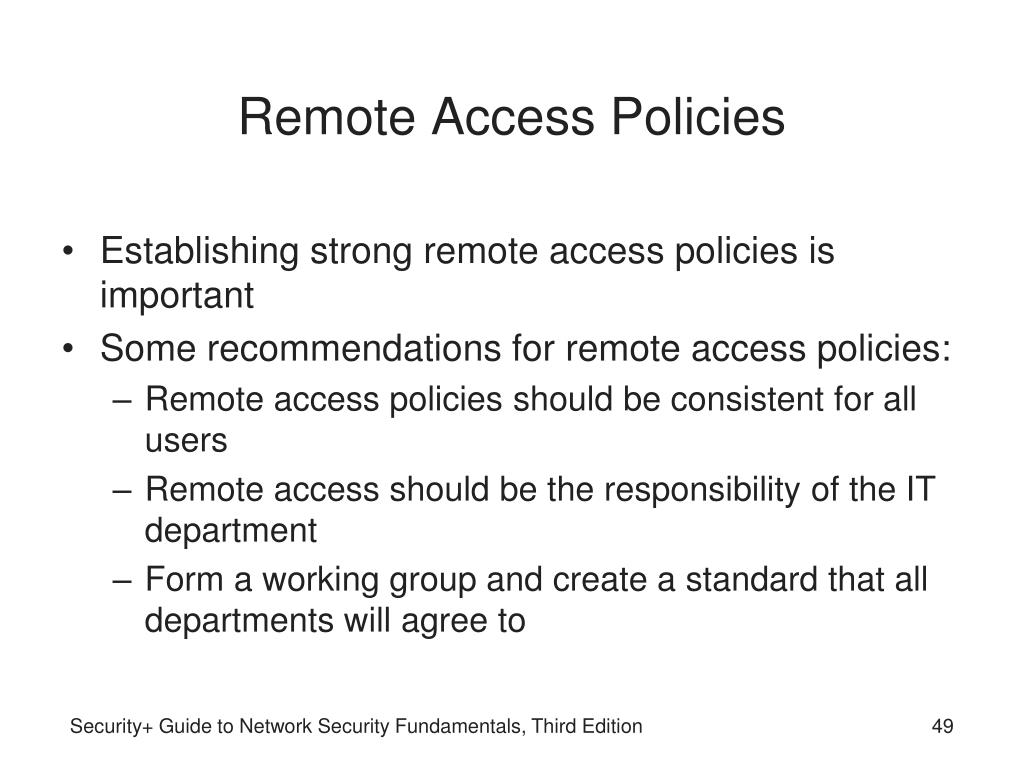 Remote Access Policies

• Establishing strong remote access policies is important
• Some recommendations for remote access policies:
– Remote access policies should be consistent for all users
– Remote access should be the responsibility of the IT department
– Form a working group and create a standard that all departments will agree to

Security+ Guide to Network Security Fundamentals, Third Edition

49